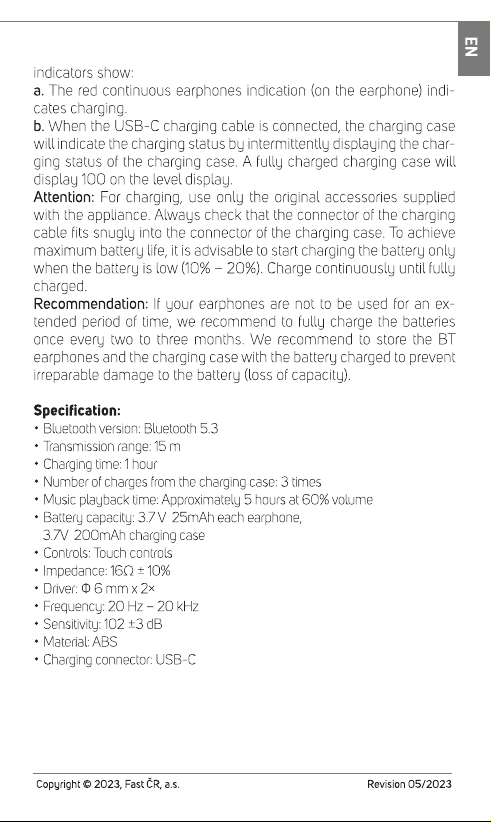 EN

indicators show:
a. The red continuous earphones indication (on the earphone) indicates charging.
b. When the USB-C charging cable is connected, the charging case will indicate the charging status by intermittently displaying the charging status of the charging case. A fully charged charging case will display 100 on the level display.
Attention: For charging, use only the original accessories supplied with the appliance. Always check that the connector of the charging cable fits snugly into the connector of the charging case. To achieve maximum battery life, it is advisable to start charging the battery only when the battery is low (10% – 20%). Charge continuously until fully charged.
Recommendation: If your earphones are not to be used for an extended period of time, we recommend to fully charge the batteries once every two to three months. We recommend to store the BT earphones and the charging case with the battery charged to prevent irreparable damage to the battery (loss of capacity).

Specification:
• Bluetooth version: Bluetooth 5.3
• Transmission range: 15 m
• Charging time: 1 hour
• Number of charges from the charging case: 3 times
• Music playback time: Approximately 5 hours at 60% volume
• Battery capacity: 3.7 V 25mAh each earphone, 3.7V 200mAh charging case
• Controls: Touch controls
• Impedance: 16Ω ± 10%
• Driver: Φ 6 mm x 2×
• Frequency: 20 Hz – 20 kHz
• Sensitivity: 102 ±3 dB
• Material: ABS
• Charging connector: USB-C

Copyright © 2023, Fast ČR, a.s. Revision 05/2023